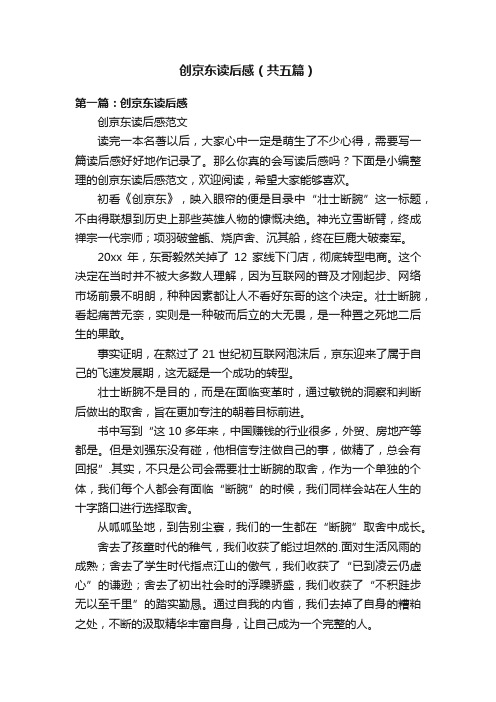 创京东读后感（共五篇）

第一篇：创京东读后感

创京东读后感范文

读完一本名著以后，大家心中一定是萌生了不少心得，需要写一篇读后感好好地作记录了。那么你真的会写读后感吗？下面是小编整理的创京东读后感范文，欢迎阅读，希望大家能够喜欢。

初看《创京东》，映入眼帘的便是目录中“壮士断腕”这一标题，不由得联想到历史上那些英雄人物的慷慨决绝。神光立雪断臂，终成禅宗一代宗师；项羽破釜甑、烧庐舍、沉其船，终在巨鹿大破秦军。

20xx 年，东哥毅然关掉了 12 家线下门店，彻底转型电商。这个决定在当时并不被大多数人理解，因为互联网的普及才刚起步、网络市场前景不明朗，种种因素都让人不看好东哥的这个决定。壮士断腕，看起痛苦无奈，实则是一种破而后立的大无畏，是一种置之死地二后生的果敢。

事实证明，在熬过了 21 世纪初互联网泡沫后，京东迎来了属于自己的飞速发展期，这无疑是一个成功的转型。

壮士断腕不是目的，而是在面临变革时，通过敏锐的洞察和判断后做出的取舍，旨在更加专注的朝着目标前进。

书中写到“这 10 多年来，中国赚钱的行业很多，外贸、房地产等都是。但是刘强东没有碰，他相信专注做自己的事，做精了，总会有回报”.其实，不只是公司会需要壮士断腕的取舍，作为一个单独的个体，我们每个人都会有面临“断腕”的时候，我们同样会站在人生的十字路口进行选择取舍。

从呱呱坠地，到告别尘寰，我们的一生都在“断腕”取舍中成长。

舍去了孩童时代的稚气，我们收获了能过坦然的.面对生活风雨的成熟；舍去了学生时代指点江山的傲气，我们收获了“已到凌云仍虚心”的谦逊；舍去了初出社会时的浮躁骄盛，我们收获了“不积跬步无以至千里”的踏实勤恳。通过自我的内省，我们去掉了自身的糟粕之处，不断的汲取精华丰富自身，让自己成为一个完整的人。